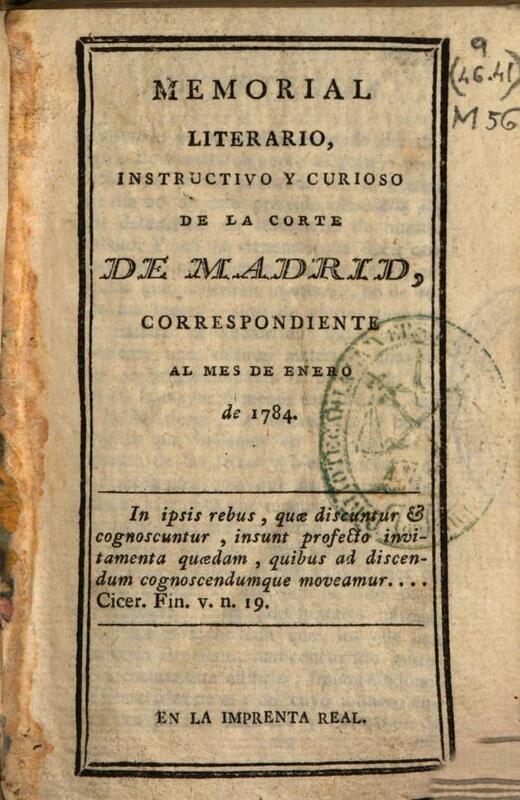 9
(46.41)
M 56

MEMORIAL

LITERARIO,

INSTRUCTIVO Y CURIOSO

DE LA CORTE

DE MADRID,

CORRESPONDIENTE

AL MES DE ENERO

de 1784.

In ipsis rebus, quæ discuntur & cognoscuntur, insunt profecto invitamenta quædam, quibus ad discendum cognoscendumque moveamur.... Cicer. Fin. v. n. 19.

EN LA IMPRENTA REAL.